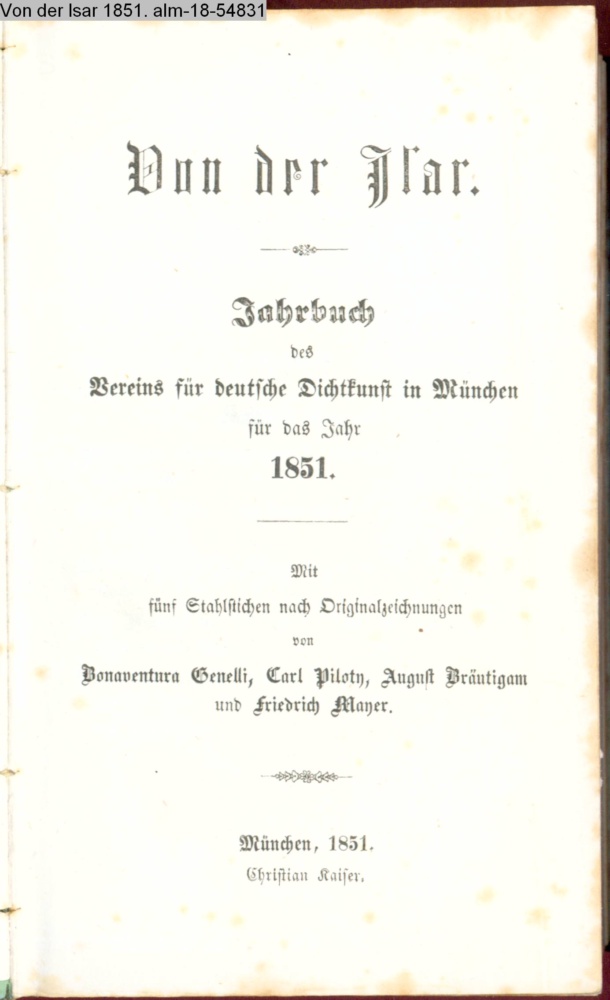 Von der Isar 1851. alm-18-54831

Von der Isar.

Jahrbuch
des
Vereins für deutsche Dichtkunst in München
für das Jahr
1851.

Mit
fünf Stahlstichen nach Originalzeichnungen
von
Bonaventura Genelli, Carl Piloty, August Bräutigam
und Friedrich Mayer.

München, 1851.
Christian Kaiser.